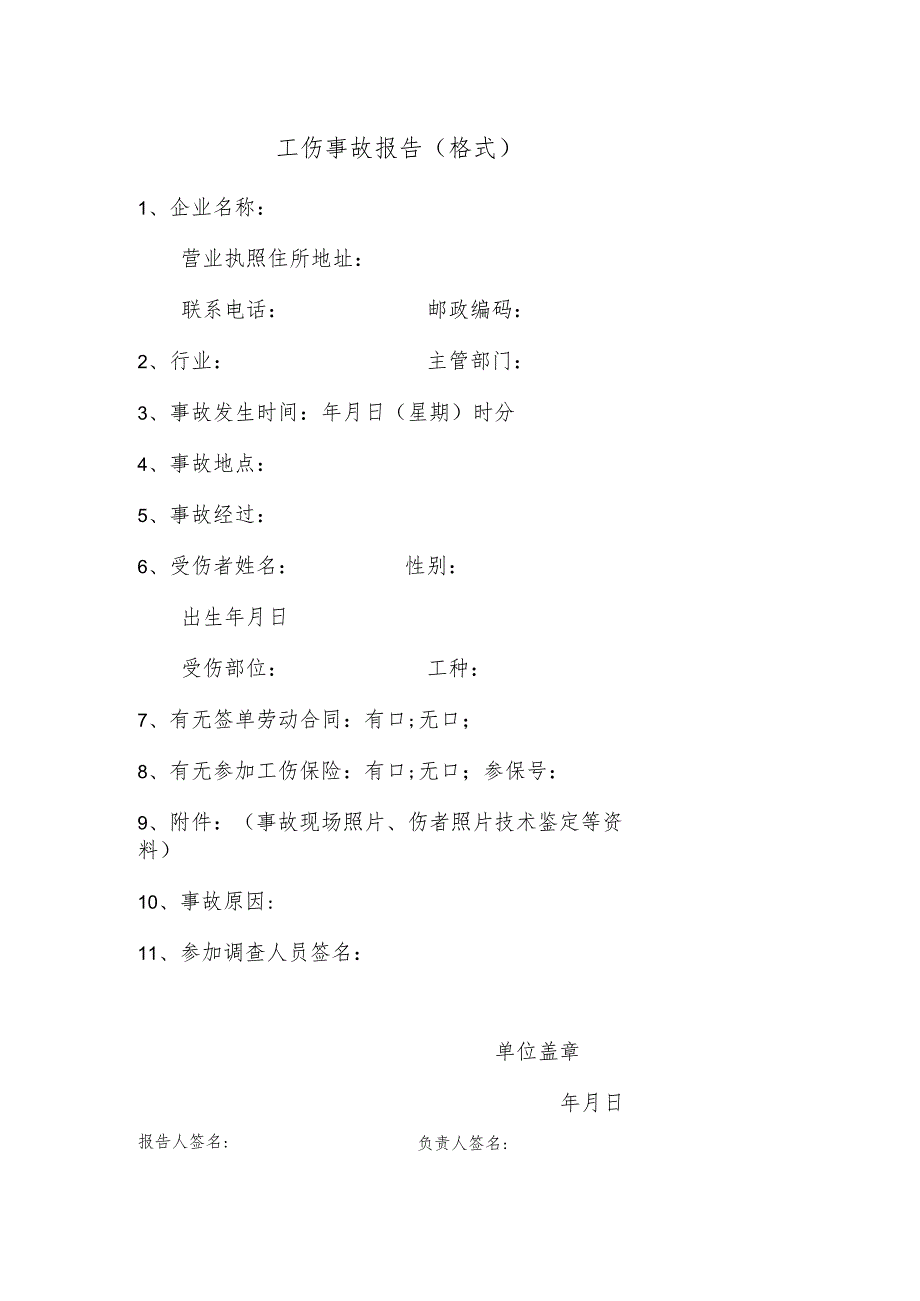 工伤事故报告（格式）

1、企业名称：

营业执照住所地址：

联系电话：　　　　　　　邮政编码：

2、行业：　　　　　　　　主管部门：

3、事故发生时间：年月日（星期）时分

4、事故地点：

5、事故经过：

6、受伤者姓名：　　　　　性别：

出生年月日

受伤部位：　　　　　　　工种：

7、有无签单劳动合同：有口;无口；

8、有无参加工伤保险：有口;无口；参保号：

9、附件：（事故现场照片、伤者照片技术鉴定等资料）

10、事故原因：

11、参加调查人员签名：

单位盖章

年月日

报告人签名：　　　　　　　　负责人签名：